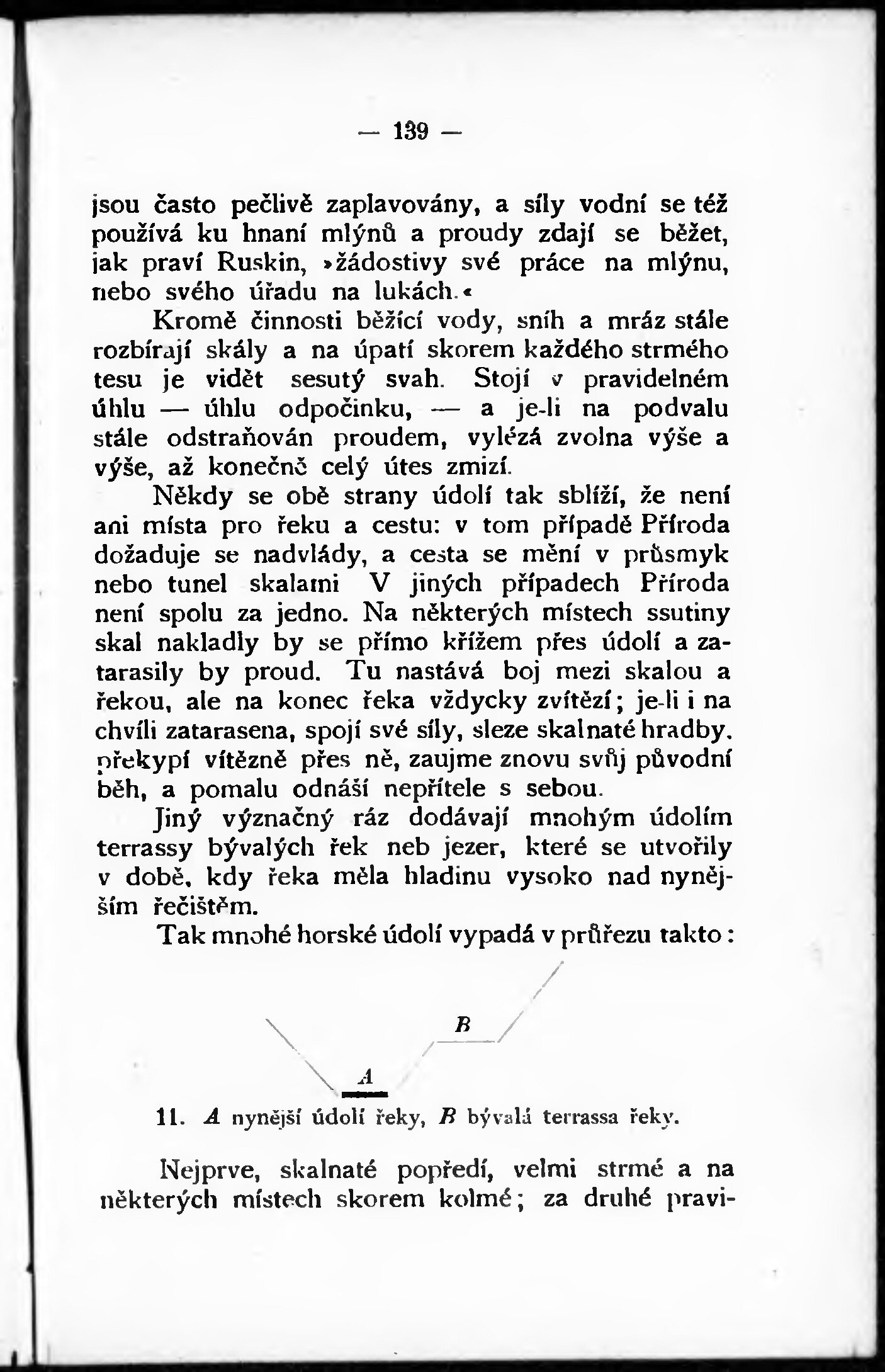 — 139 —

jsou často pečlivě zaplavovány, a síly vodní se též používá ku hnaní mlýnů a proudy zdají se běžet, jak praví Ruskin, »žádostivy své práce na mlýnu, nebo svého úřadu na lukách.«

Kromě činnosti běžící vody, sníh a mráz stále rozbírají skály a na úpatí skorem každého strmého tesu je vidět sesutý svah. Stojí v pravidelném úhlu — úhlu odpočinku, — a je-li na podvalu stále odstraňován proudem, vylézá zvolna výše a výše, až konečně celý útes zmizí.

Někdy se obě strany údolí tak sblíží, že není ani místa pro řeku a cestu: v tom případě Příroda dožaduje se nadvlády, a cesta se mění v průsmyk nebo tunel skalami V jiných případech Příroda není spolu za jedno. Na některých místech ssutiny skal nakladly by se přímo křížem přes údolí a zatarasily by proud. Tu nastává boj mezi skalou a řekou, ale na konec řeka vždycky zvítězí; je-li i na chvíli zatarasena, spojí své síly, sleze skalnaté hradby, překypí vítězně přes ně, zaujme znovu svůj původní běh, a pomalu odnáší nepřítele s sebou.

Jiný význačný ráz dodávají mnohým údolím terrassy bývalých řek neb jezer, které se utvořily v době, kdy řeka měla hladinu vysoko nad nynějším řečištěm.

Tak mnohé horské údolí vypadá v průřezu takto:

B

A

11. A nynější údolí řeky, B bývalá terrassa řeky.

Nejprve, skalnaté popředí, velmi strmé a na některých místech skorem kolmé; za druhé pravi-